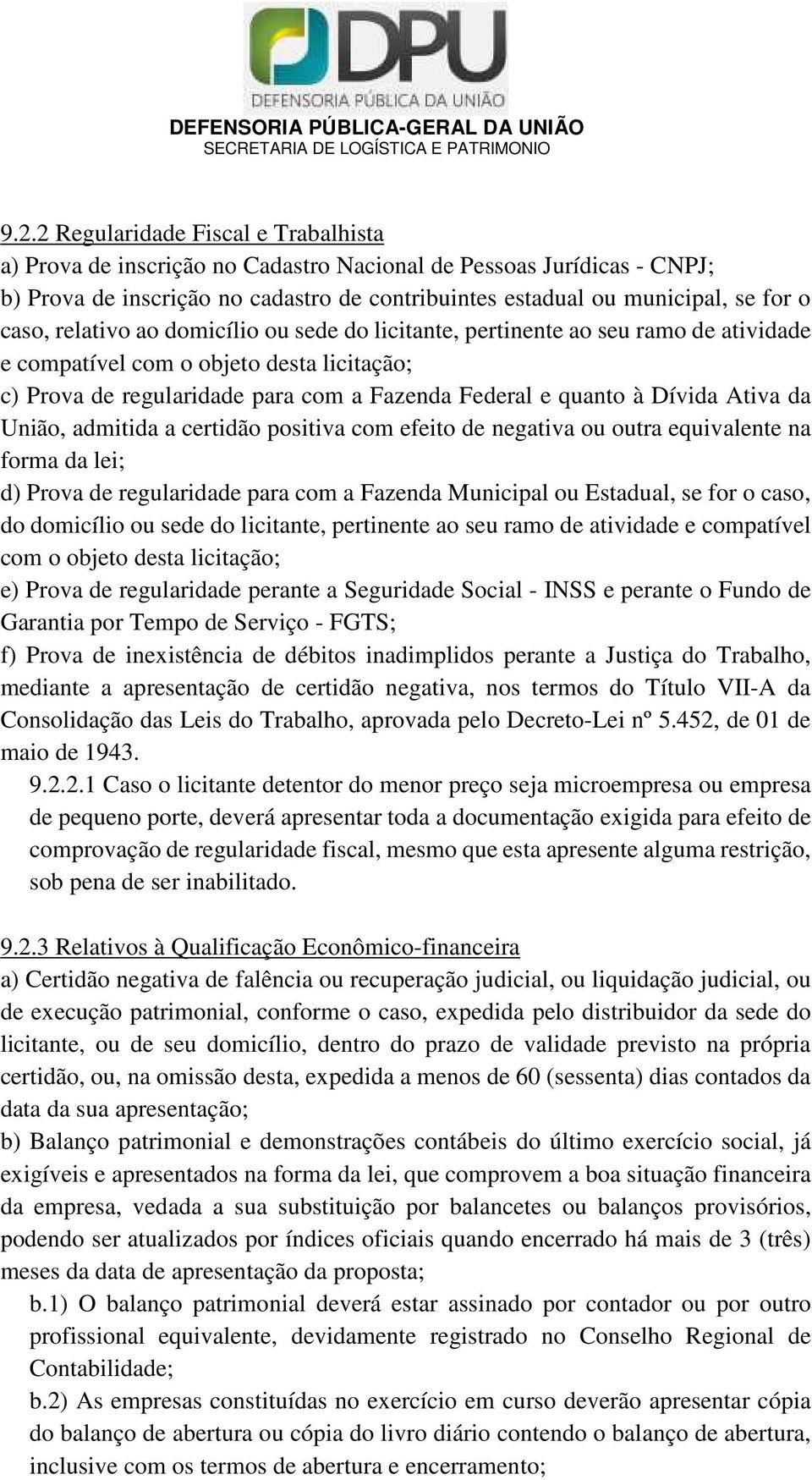 DPU
DEFENSORIA PÚBLICA DA UNIÃO
DEFENSORIA PÚBLICA-GERAL DA UNIÃO
SECRETARIA DE LOGÍSTICA E PATRIMONIO

9.2.2 Regularidade Fiscal e Trabalhista
a) Prova de inscrição no Cadastro Nacional de Pessoas Jurídicas - CNPJ;
b) Prova de inscrição no cadastro de contribuintes estadual ou municipal, se for o caso, relativo ao domicílio ou sede do licitante, pertinente ao seu ramo de atividade e compatível com o objeto desta licitação;
c) Prova de regularidade para com a Fazenda Federal e quanto à Dívida Ativa da União, admitida a certidão positiva com efeito de negativa ou outra equivalente na forma da lei;
d) Prova de regularidade para com a Fazenda Municipal ou Estadual, se for o caso, do domicílio ou sede do licitante, pertinente ao seu ramo de atividade e compatível com o objeto desta licitação;
e) Prova de regularidade perante a Seguridade Social - INSS e perante o Fundo de Garantia por Tempo de Serviço - FGTS;
f) Prova de inexistência de débitos inadimplidos perante a Justiça do Trabalho, mediante a apresentação de certidão negativa, nos termos do Título VII-A da Consolidação das Leis do Trabalho, aprovada pelo Decreto-Lei nº 5.452, de 01 de maio de 1943.
9.2.2.1 Caso o licitante detentor do menor preço seja microempresa ou empresa de pequeno porte, deverá apresentar toda a documentação exigida para efeito de comprovação de regularidade fiscal, mesmo que esta apresente alguma restrição, sob pena de ser inabilitado.

9.2.3 Relativos à Qualificação Econômico-financeira
a) Certidão negativa de falência ou recuperação judicial, ou liquidação judicial, ou de execução patrimonial, conforme o caso, expedida pelo distribuidor da sede do licitante, ou de seu domicílio, dentro do prazo de validade previsto na própria certidão, ou, na omissão desta, expedida a menos de 60 (sessenta) dias contados da data da sua apresentação;
b) Balanço patrimonial e demonstrações contábeis do último exercício social, já exigíveis e apresentados na forma da lei, que comprovem a boa situação financeira da empresa, vedada a sua substituição por balancetes ou balanços provisórios, podendo ser atualizados por índices oficiais quando encerrado há mais de 3 (três) meses da data de apresentação da proposta;
b.1) O balanço patrimonial deverá estar assinado por contador ou por outro profissional equivalente, devidamente registrado no Conselho Regional de Contabilidade;
b.2) As empresas constituídas no exercício em curso deverão apresentar cópia do balanço de abertura ou cópia do livro diário contendo o balanço de abertura, inclusive com os termos de abertura e encerramento;